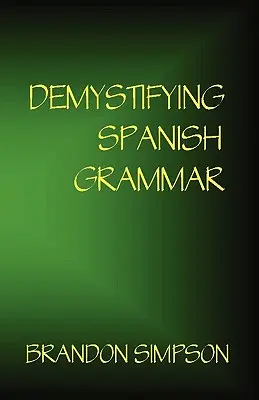 DEMYSTIFYING SPANISH GRAMMAR

BRANDON SIMPSON